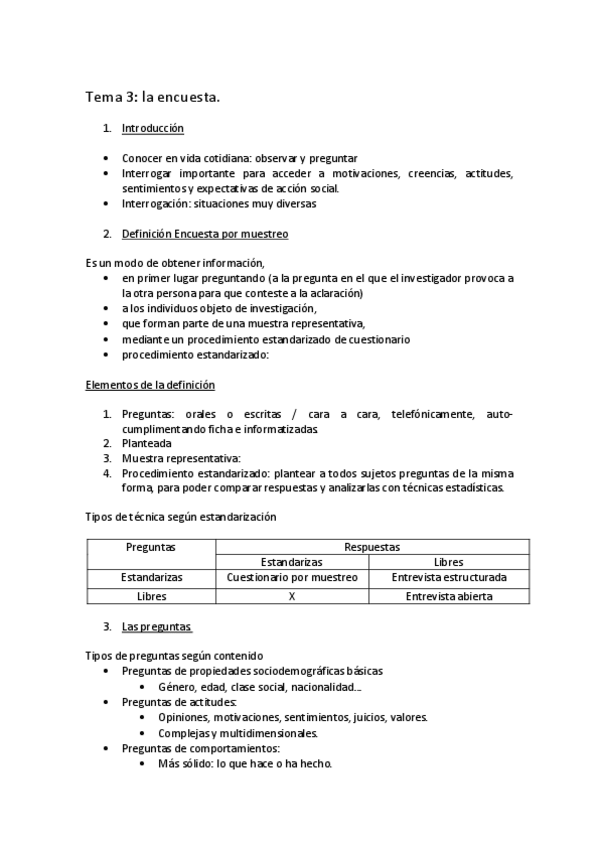 Tema 3: la encuesta.

1. Introducción

• Conocer en vida cotidiana: observar y preguntar
• Interrogar importante para acceder a motivaciones, creencias, actitudes, sentimientos y expectativas de acción social.
• Interrogación: situaciones muy diversas

2. Definición Encuesta por muestreo

Es un modo de obtener información,
• en primer lugar preguntando (a la pregunta en el que el investigador provoca a la otra persona para que conteste a la aclaración)
• a los individuos objeto de investigación,
• que forman parte de una muestra representativa,
• mediante un procedimiento estandarizado de cuestionario
• procedimiento estandarizado:

Elementos de la definición

1. Preguntas: orales o escritas / cara a cara, telefónicamente, auto-cumplimentando ficha e informatizadas.
2. Planteada
3. Muestra representativa:
4. Procedimiento estandarizado: plantear a todos sujetos preguntas de la misma forma, para poder comparar respuestas y analizarlas con técnicas estadísticas.

Tipos de técnica según estandarización

| Preguntas | Respuestas | |
|---|---|---|
| | Estandarizas | Libres |
| Estandarizas | Cuestionario por muestreo | Entrevista estructurada |
| Libres | X | Entrevista abierta |

3. Las preguntas

Tipos de preguntas según contenido
• Preguntas de propiedades sociodemográficas básicas
  • Género, edad, clase social, nacionalidad...
• Preguntas de actitudes:
  • Opiniones, motivaciones, sentimientos, juicios, valores.
  • Complejas y multidimensionales.
• Preguntas de comportamientos:
  • Más sólido: lo que hace o ha hecho.